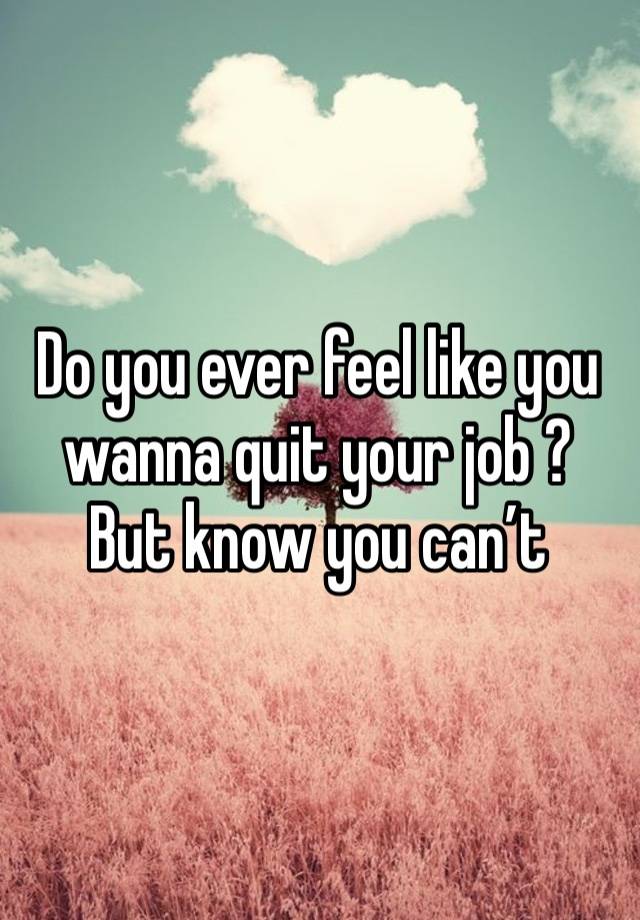 Do you ever feel like you wanna quit your job ? But know you can’t